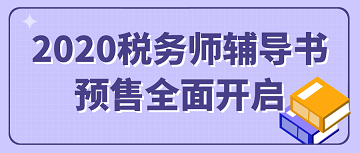 2020税务师辅导书
预售全面开启